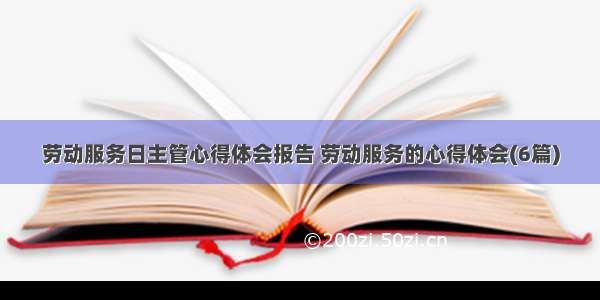 劳动服务日主管心得体会报告 劳动服务的心得体会(6篇)

©200zi.50zi.cn